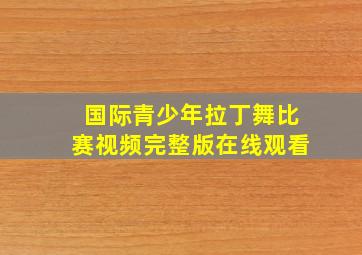 国际青少年拉丁舞比赛视频完整版在线观看